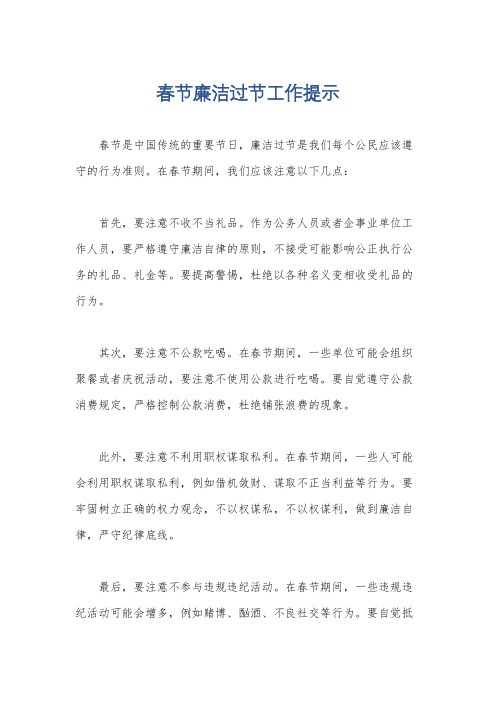 春节廉洁过节工作提示

春节是中国传统的重要节日，廉洁过节是我们每个公民应该遵守的行为准则。在春节期间，我们应该注意以下几点：

首先，要注意不收不当礼品。作为公务人员或者企事业单位工作人员，要严格遵守廉洁自律的原则，不接受可能影响公正执行公务的礼品、礼金等。要提高警惕，杜绝以各种名义变相收受礼品的行为。

其次，要注意不公款吃喝。在春节期间，一些单位可能会组织聚餐或者庆祝活动，要注意不使用公款进行吃喝。要自觉遵守公款消费规定，严格控制公款消费，杜绝铺张浪费的现象。

此外，要注意不利用职权谋取私利。在春节期间，一些人可能会利用职权谋取私利，例如借机敛财、谋取不正当利益等行为。要牢固树立正确的权力观念，不以权谋私，不以权谋利，做到廉洁自律，严守纪律底线。

最后，要注意不参与违规违纪活动。在春节期间，一些违规违纪活动可能会增多，例如赌博、酗酒、不良社交等行为。要自觉抵